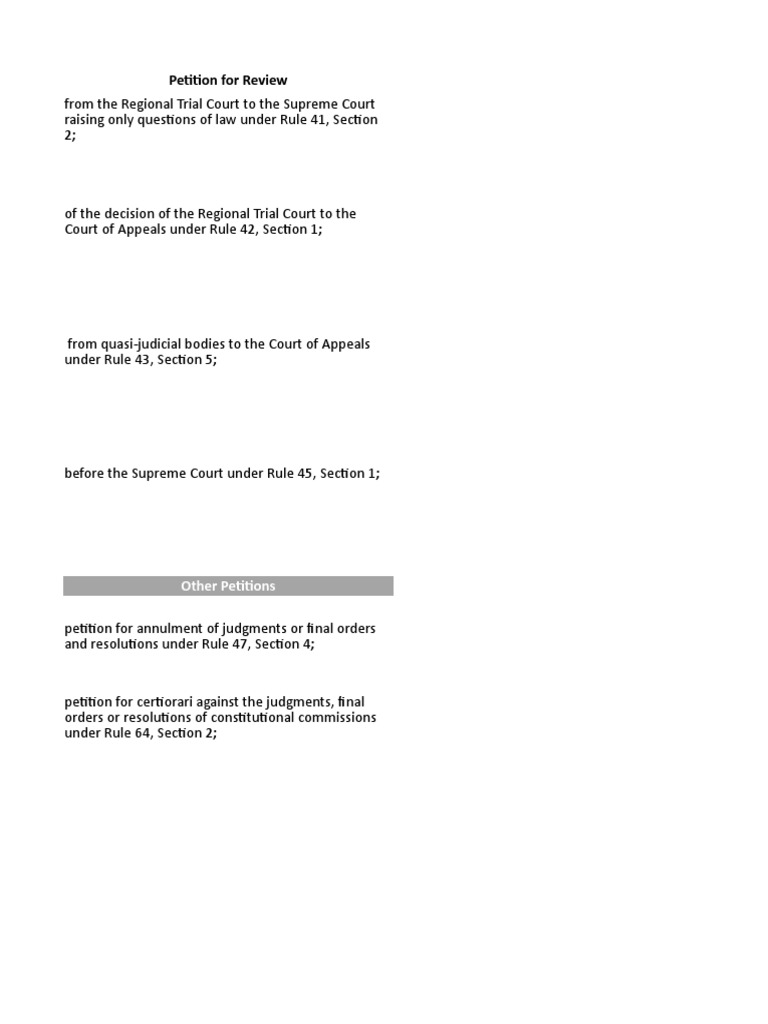 Petition for Review

from the Regional Trial Court to the Supreme Court raising only questions of law under Rule 41, Section 2;

of the decision of the Regional Trial Court to the Court of Appeals under Rule 42, Section 1;

from quasi-judicial bodies to the Court of Appeals under Rule 43, Section 5;

before the Supreme Court under Rule 45, Section 1;

Other Petitions

petition for annulment of judgments or final orders and resolutions under Rule 47, Section 4;

petition for certiorari against the judgments, final orders or resolutions of constitutional commissions under Rule 64, Section 2;